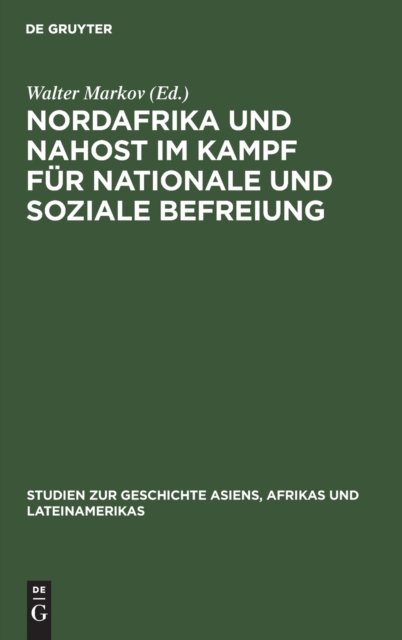 DE GRUYTER

Walter Markov (Ed.)

NORDAFRIKA UND NAHOST IM KAMPF FÜR NATIONALE UND SOZIALE BEFREIUNG

STUDIEN ZUR GESCHICHTE ASIENS, AFRIKAS UND LATEINAMERIKAS

DE G